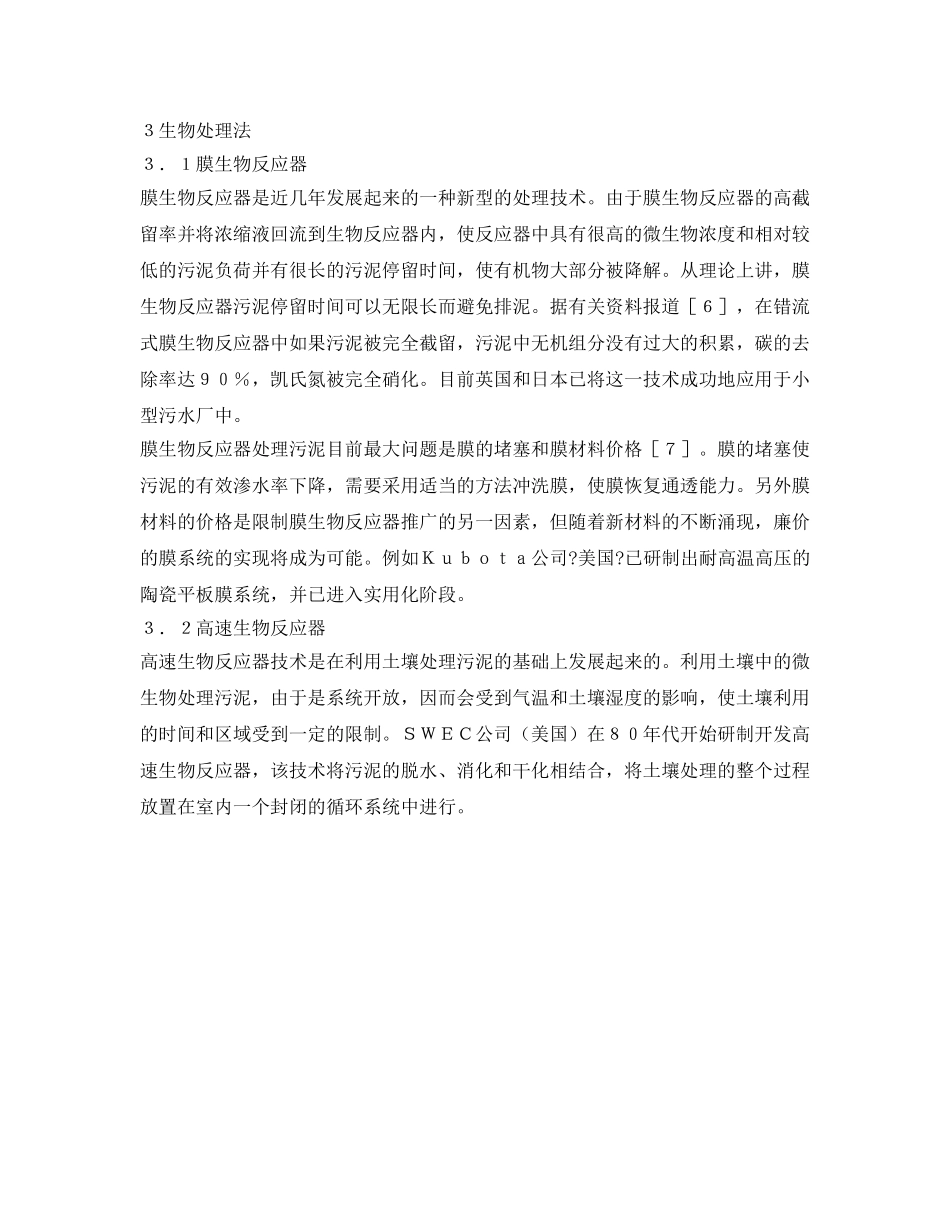 ３生物处理法
３．１膜生物反应器
膜生物反应器是近几年发展起来的一种新型的处理技术。由于膜生物反应器的高截留率并将浓缩液回流到生物反应器内，使反应器中具有很高的微生物浓度和相对较低的污泥负荷并有很长的污泥停留时间，使有机物大部分被降解。从理论上讲，膜生物反应器污泥停留时间可以无限长而避免排泥。据有关资料报道［６］，在错流式膜生物反应器中如果污泥被完全截留，污泥中无机组分没有过大的积累，碳的去除率达９０％，凯氏氮被完全硝化。目前英国和日本已将这一技术成功地应用于小型污水厂中。
膜生物反应器处理污泥目前最大问题是膜的堵塞和膜材料价格［７］。膜的堵塞使污泥的有效渗水率下降，需要采用适当的方法冲洗膜，使膜恢复通透能力。另外膜材料的价格是限制膜生物反应器推广的另一因素，但随着新材料的不断涌现，廉价的膜系统的实现将成为可能。例如Ｋｕｂｏｔａ公司?美国?已研制出耐高温高压的陶瓷平板膜系统，并已进入实用化阶段。
３．２高速生物反应器
高速生物反应器技术是在利用土壤处理污泥的基础上发展起来的。利用土壤中的微生物处理污泥，由于是系统开放，因而会受到气温和土壤湿度的影响，使土壤利用的时间和区域受到一定的限制。ＳＷＥＣ公司（美国）在８０年代开始研制开发高速生物反应器，该技术将污泥的脱水、消化和干化相结合，将土壤处理的整个过程放置在室内一个封闭的循环系统中进行。